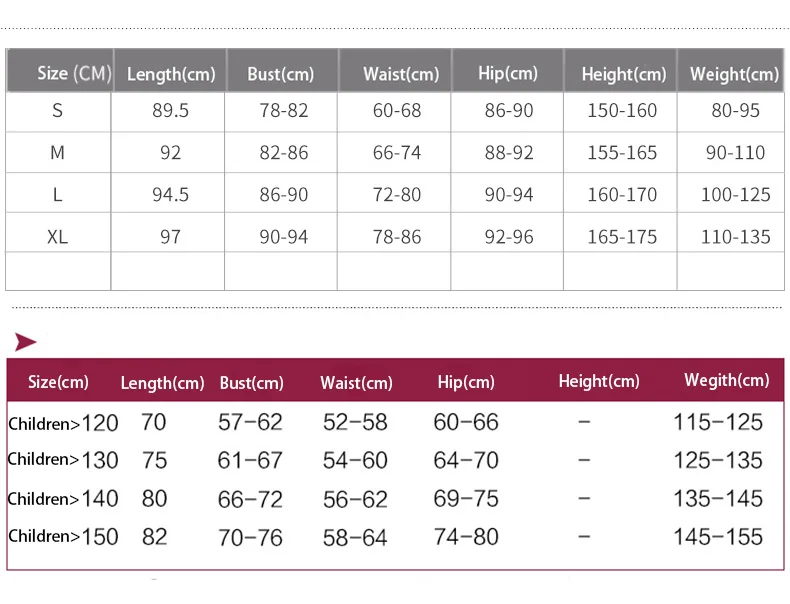 | Size (CM) | Length(cm) | Bust(cm) | Waist(cm) | Hip(cm) | Height(cm) | Weight(cm) |
|---|---|---|---|---|---|---|
| S | 89.5 | 78-82 | 60-68 | 86-90 | 150-160 | 80-95 |
| M | 92 | 82-86 | 66-74 | 88-92 | 155-165 | 90-110 |
| L | 94.5 | 86-90 | 72-80 | 90-94 | 160-170 | 100-125 |
| XL | 97 | 90-94 | 78-86 | 92-96 | 165-175 | 110-135 |
| | | | | | | |

| Size(cm) | Length(cm) | Bust(cm) | Waist(cm) | Hip(cm) | Height(cm) | Wegith(cm) |
|---|---|---|---|---|---|---|
| Children>120 | 70 | 57-62 | 52-58 | 60-66 | - | 115-125 |
| Children>130 | 75 | 61-67 | 54-60 | 64-70 | - | 125-135 |
| Children>140 | 80 | 66-72 | 56-62 | 69-75 | - | 135-145 |
| Children>150 | 82 | 70-76 | 58-64 | 74-80 | - | 145-155 |